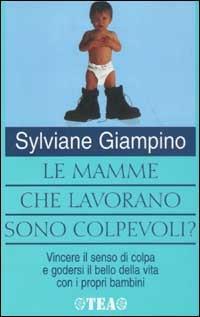 Sylviane Giampino

LE MAMME
CHE LAVORANO
SONO COLPEVOLI?

Vincere il senso di colpa e godersi il bello della vita con i propri bambini

TEA